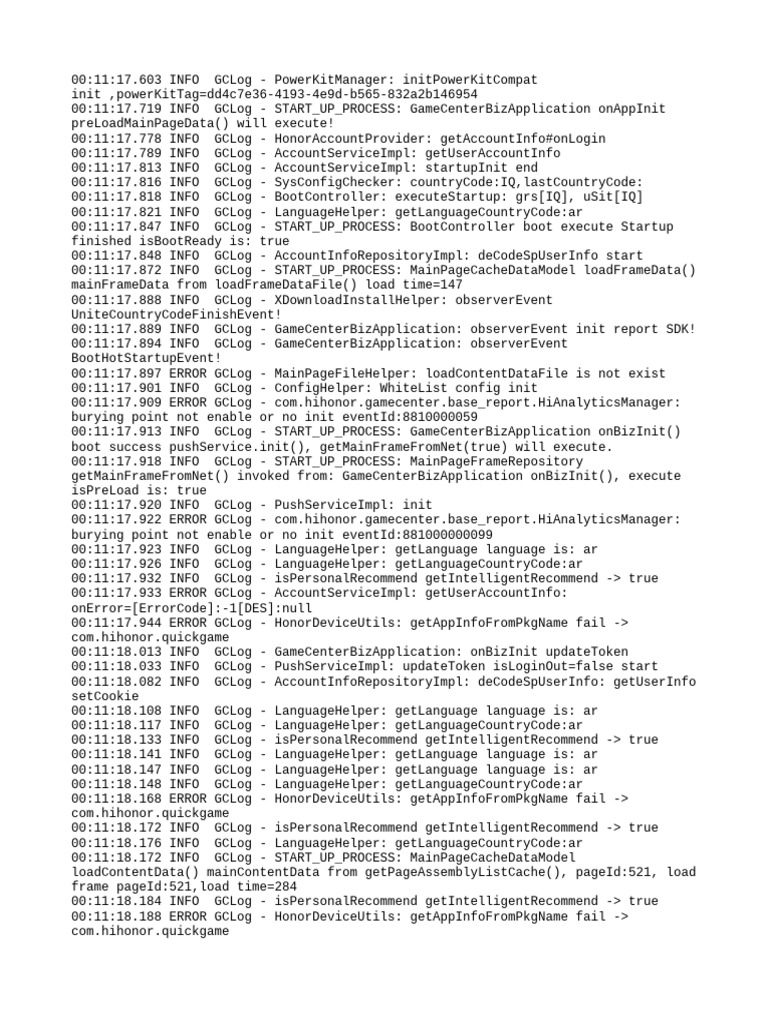 00:11:17.603 INFO  GCLog - PowerKitManager: initPowerKitCompat init ,powerKitTag=dd4c7e36-4193-4e9d-b565-832a2b146954
00:11:17.719 INFO  GCLog - START_UP_PROCESS: GameCenterBizApplication onAppInit preLoadMainPageData() will execute!
00:11:17.778 INFO  GCLog - HonorAccountProvider: getAccountInfo#onLogin
00:11:17.789 INFO  GCLog - AccountServiceImpl: getUserAccountInfo
00:11:17.813 INFO  GCLog - AccountServiceImpl: startupInit end
00:11:17.816 INFO  GCLog - SysConfigChecker: countryCode:IQ,lastCountryCode:
00:11:17.818 INFO  GCLog - BootController: executeStartup: grs[IQ], uSit[IQ]
00:11:17.821 INFO  GCLog - LanguageHelper: getLanguageCountryCode:ar
00:11:17.847 INFO  GCLog - START_UP_PROCESS: BootController boot execute Startup finished isBootReady is: true
00:11:17.848 INFO  GCLog - AccountInfoRepositoryImpl: deCodeSpUserInfo start
00:11:17.872 INFO  GCLog - START_UP_PROCESS: MainPageCacheDataModel loadFrameData() mainFrameData from loadFrameDataFile() load time=147
00:11:17.888 INFO  GCLog - XDownloadInstallHelper: observerEvent UniteCountryCodeFinishEvent!
00:11:17.889 INFO  GCLog - GameCenterBizApplication: observerEvent init report SDK!
00:11:17.894 INFO  GCLog - GameCenterBizApplication: observerEvent BootHotStartupEvent!
00:11:17.897 ERROR GCLog - MainPageFileHelper: loadContentDataFile is not exist
00:11:17.901 INFO  GCLog - ConfigHelper: WhiteList config init
00:11:17.909 ERROR GCLog - com.hihonor.gamecenter.base_report.HiAnalyticsManager: burying point not enable or no init eventId:8810000059
00:11:17.913 INFO  GCLog - START_UP_PROCESS: GameCenterBizApplication onBizInit() boot success pushService.init(), getMainFrameFromNet(true) will execute.
00:11:17.918 INFO  GCLog - START_UP_PROCESS: MainPageFrameRepository getMainFrameFromNet() invoked from: GameCenterBizApplication onBizInit(), execute isPreLoad is: true
00:11:17.920 INFO  GCLog - PushServiceImpl: init
00:11:17.922 ERROR GCLog - com.hihonor.gamecenter.base_report.HiAnalyticsManager: burying point not enable or no init eventId:881000000099
00:11:17.923 INFO  GCLog - LanguageHelper: getLanguage language is: ar
00:11:17.926 INFO  GCLog - LanguageHelper: getLanguageCountryCode:ar
00:11:17.932 INFO  GCLog - isPersonalRecommend getIntelligentRecommend -> true
00:11:17.933 ERROR GCLog - AccountServiceImpl: getUserAccountInfo: onError=[ErrorCode]:-1[DES]:null
00:11:17.944 ERROR GCLog - HonorDeviceUtils: getAppInfoFromPkgName fail -> com.hihonor.quickgame
00:11:18.013 INFO  GCLog - GameCenterBizApplication: onBizInit updateToken
00:11:18.033 INFO  GCLog - PushServiceImpl: updateToken isLoginOut=false start
00:11:18.082 INFO  GCLog - AccountInfoRepositoryImpl: deCodeSpUserInfo: getUserInfo setCookie
00:11:18.108 INFO  GCLog - LanguageHelper: getLanguage language is: ar
00:11:18.117 INFO  GCLog - LanguageHelper: getLanguageCountryCode:ar
00:11:18.133 INFO  GCLog - isPersonalRecommend getIntelligentRecommend -> true
00:11:18.141 INFO  GCLog - LanguageHelper: getLanguage language is: ar
00:11:18.147 INFO  GCLog - LanguageHelper: getLanguage language is: ar
00:11:18.148 INFO  GCLog - LanguageHelper: getLanguageCountryCode:ar
00:11:18.168 ERROR GCLog - HonorDeviceUtils: getAppInfoFromPkgName fail -> com.hihonor.quickgame
00:11:18.172 INFO  GCLog - isPersonalRecommend getIntelligentRecommend -> true
00:11:18.176 INFO  GCLog - LanguageHelper: getLanguageCountryCode:ar
00:11:18.172 INFO  GCLog - START_UP_PROCESS: MainPageCacheDataModel loadContentData() mainContentData from getPageAssemblyListCache(), pageId:521, load frame pageId:521,load time=284
00:11:18.184 INFO  GCLog - isPersonalRecommend getIntelligentRecommend -> true
00:11:18.188 ERROR GCLog - HonorDeviceUtils: getAppInfoFromPkgName fail -> com.hihonor.quickgame